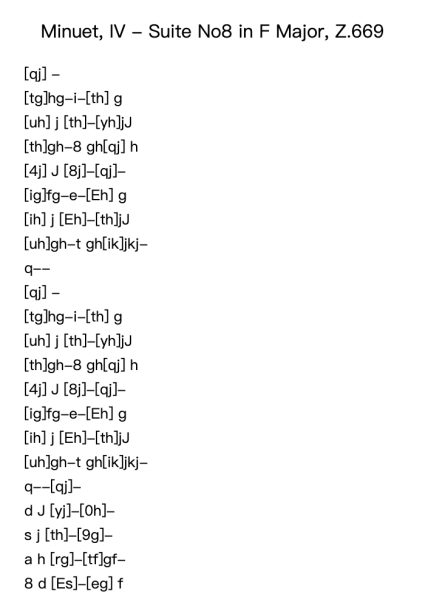 Minuet, IV – Suite No8 in F Major, Z.669

[qj] –

[tg]hg–i–[th] g

[uh] j [th]–[yh]jJ

[th]gh–8 gh[qj] h

[4j] J [8j]–[qj]–

[ig]fg–e–[Eh] g

[ih] j [Eh]–[th]jJ

[uh]gh–t gh[ik]jkj–

q––

[qj] –

[tg]hg–i–[th] g

[uh] j [th]–[yh]jJ

[th]gh–8 gh[qj] h

[4j] J [8j]–[qj]–

[ig]fg–e–[Eh] g

[ih] j [Eh]–[th]jJ

[uh]gh–t gh[ik]jkj–

q––[qj]–

d J [yj]–[0h]–

s j [th]–[9g]–

a h [rg]–[tf]gf–

8 d [Es]–[eg] f